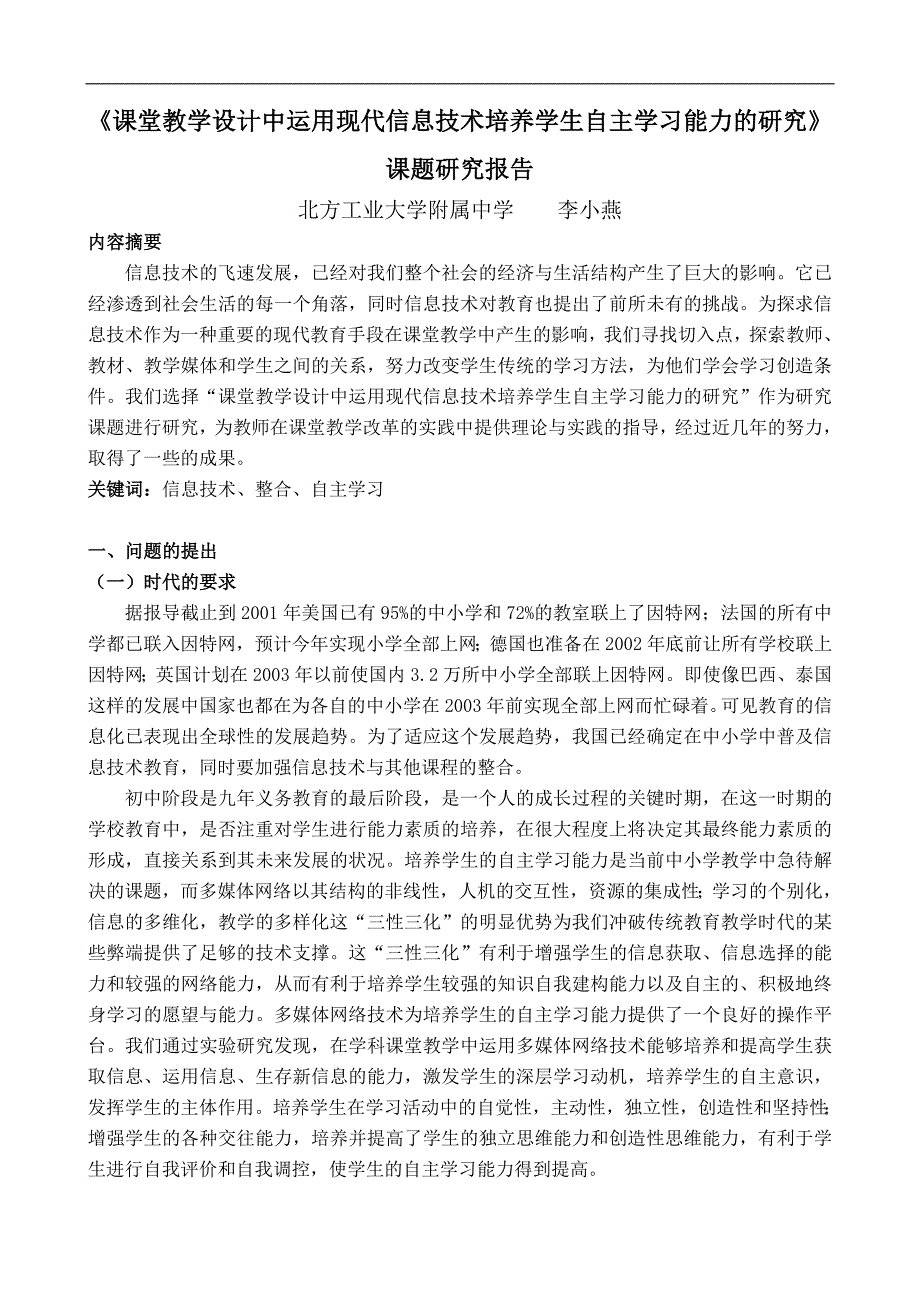 《课堂教学设计中运用现代信息技术培养学生自主学习能力的研究》

课题研究报告

北方工业大学附属中学　　李小燕

内容摘要

信息技术的飞速发展，已经对我们整个社会的经济与生活结构产生了巨大的影响。它已经渗透到社会生活的每一个角落，同时信息技术对教育也提出了前所未有的挑战。为探求信息技术作为一种重要的现代教育手段在课堂教学中产生的影响，我们寻找切入点，探索教师、教材、教学媒体和学生之间的关系，努力改变学生传统的学习方法，为他们学会学习创造条件。我们选择“课堂教学设计中运用现代信息技术培养学生自主学习能力的研究”作为研究课题进行研究，为教师在课堂教学改革的实践中提供理论与实践的指导，经过近几年的努力，取得了一些的成果。

关键词：信息技术、整合、自主学习

一、问题的提出

（一）时代的要求

据报导截止到 2001 年美国已有 95%的中小学和 72%的教室联上了因特网；法国的所有中学都已联入因特网，预计今年实现小学全部上网；德国也准备在 2002 年底前让所有学校联上因特网；英国计划在 2003 年以前使国内 3.2 万所中小学全部联上因特网。即使像巴西、泰国这样的发展中国家也都在为各自的中小学在 2003 年前实现全部上网而忙碌着。可见教育的信息化已表现出全球性的发展趋势。为了适应这个发展趋势，我国已经确定在中小学中普及信息技术教育，同时要加强信息技术与其他课程的整合。

初中阶段是九年义务教育的最后阶段，是一个人的成长过程的关键时期，在这一时期的学校教育中，是否注重对学生进行能力素质的培养，在很大程度上将决定其最终能力素质的形成，直接关系到其未来发展的状况。培养学生的自主学习能力是当前中小学教学中急待解决的课题，而多媒体网络以其结构的非线性，人机的交互性，资源的集成性；学习的个别化，信息的多维化，教学的多样化这“三性三化”的明显优势为我们冲破传统教育教学时代的某些弊端提供了足够的技术支撑。这“三性三化”有利于增强学生的信息获取、信息选择的能力和较强的网络能力，从而有利于培养学生较强的知识自我建构能力以及自主的、积极地终身学习的愿望与能力。多媒体网络技术为培养学生的自主学习能力提供了一个良好的操作平台。我们通过实验研究发现，在学科课堂教学中运用多媒体网络技术能够培养和提高学生获取信息、运用信息、生存新信息的能力，激发学生的深层学习动机，培养学生的自主意识，发挥学生的主体作用。培养学生在学习活动中的自觉性，主动性，独立性，创造性和坚持性；增强学生的各种交往能力，培养并提高了学生的独立思维能力和创造性思维能力，有利于学生进行自我评价和自我调控，使学生的自主学习能力得到提高。